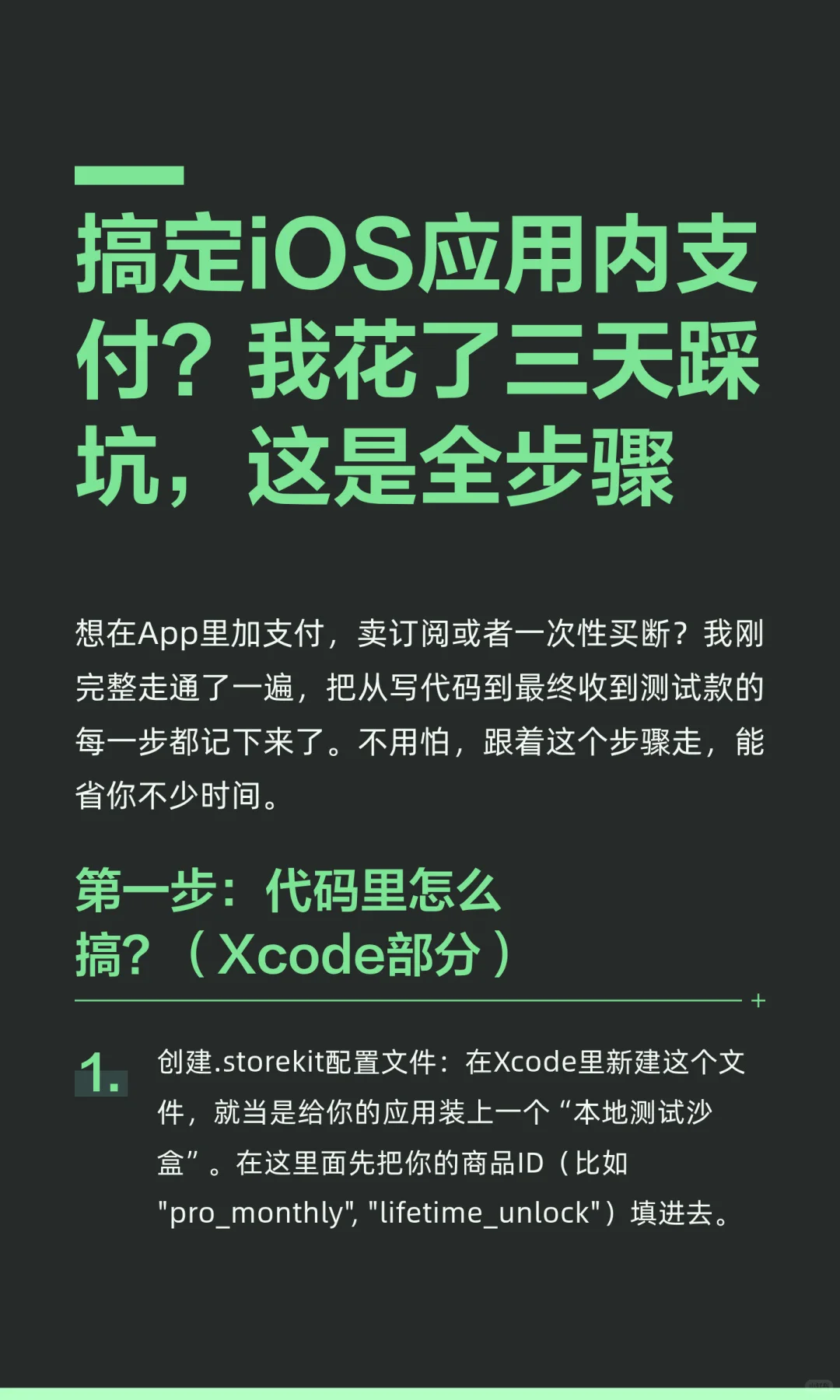 搞定iOS应用内支付？我花了三天踩坑，这是全步骤

想在App里加支付，卖订阅或者一次性买断？我刚完整走通了一遍，把从写代码到最终收到测试款的每一步都记下来了。不用怕，跟着这个步骤走，能省你不少时间。

第一步：代码里怎么搞？（Xcode部分）

+

1. 创建.storekit配置文件：在Xcode里新建这个文件，就当是给你的应用装上一个“本地测试沙盒”。在这里面先把你的商品ID（比如"pro_monthly", "lifetime_unlock"）填进去。